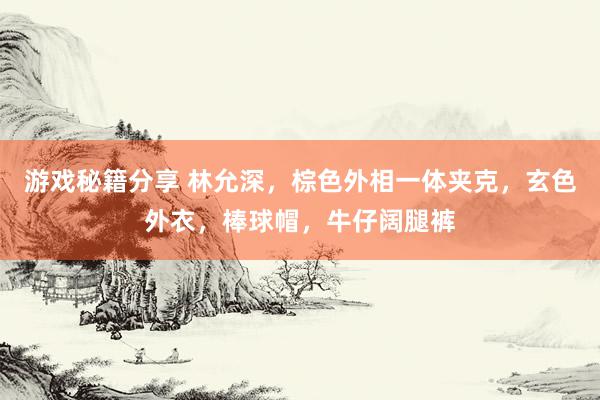 游戏秘籍分享 林允深，棕色外相一体夹克，玄色外衣，棒球帽，牛仔阔腿裤